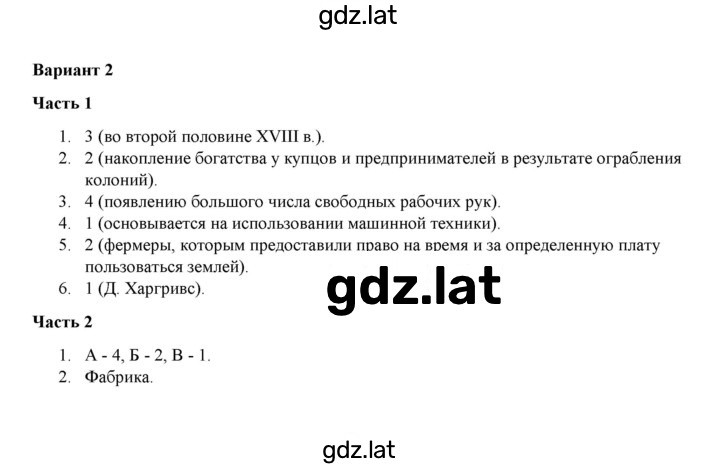 gdz.lat

**Вариант 2**

**Часть 1**

1. 3 (во второй половине XVIII в.).
2. 2 (накопление богатства у купцов и предпринимателей в результате ограбления колоний).
3. 4 (появлению большого числа свободных рабочих рук).
4. 1 (основывается на использовании машинной техники).
5. 2 (фермеры, которым предоставили право на время и за определенную плату пользоваться землей).
6. 1 (Д. Харгривс).

gdz.lat

**Часть 2**

1. А - 4, Б - 2, В - 1.
2. Фабрика.

gdz.lat